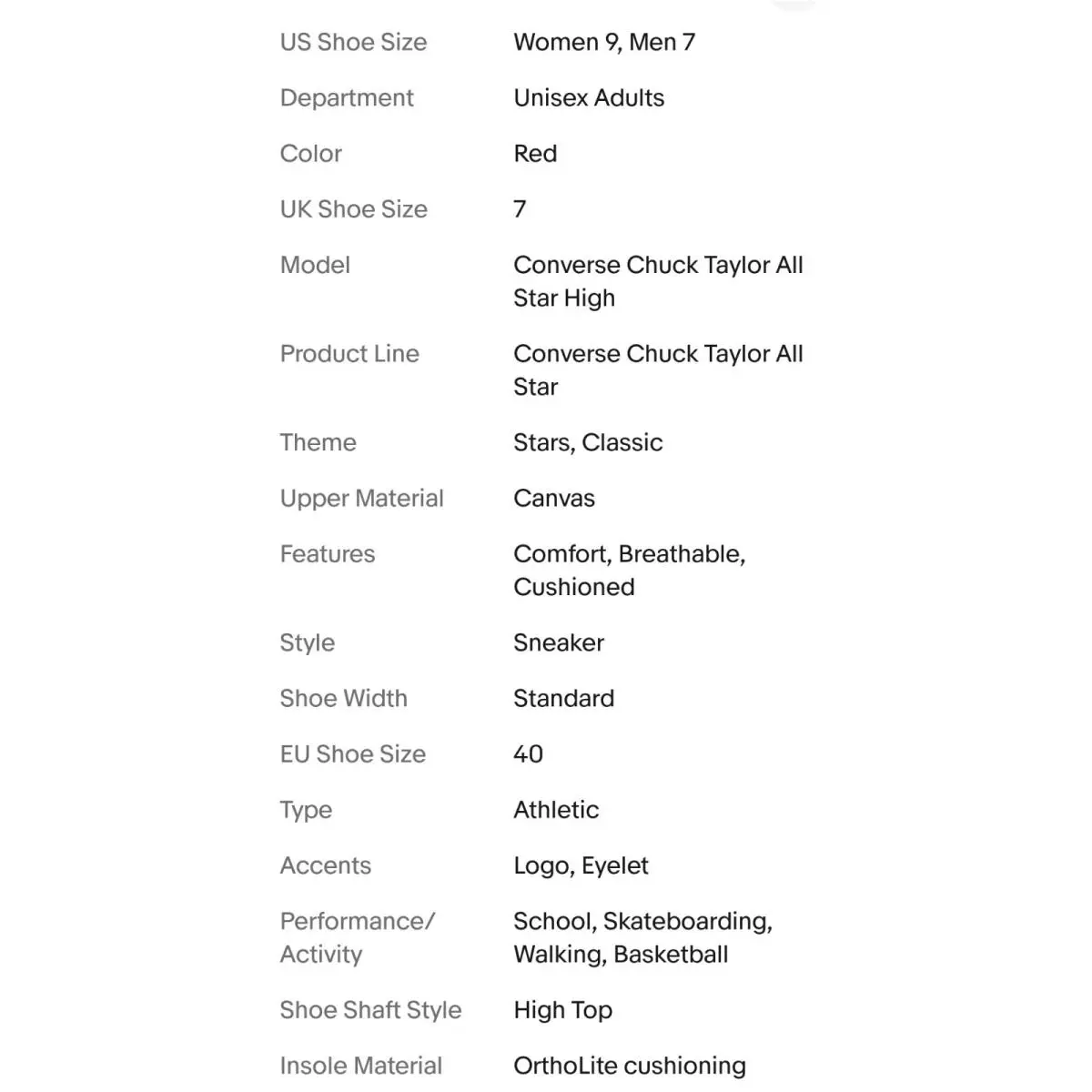 | | |
|---|---|
| US Shoe Size | Women 9, Men 7 |
| Department | Unisex Adults |
| Color | Red |
| UK Shoe Size | 7 |
| Model | Converse Chuck Taylor All Star High |
| Product Line | Converse Chuck Taylor All Star |
| Theme | Stars, Classic |
| Upper Material | Canvas |
| Features | Comfort, Breathable, Cushioned |
| Style | Sneaker |
| Shoe Width | Standard |
| EU Shoe Size | 40 |
| Type | Athletic |
| Accents | Logo, Eyelet |
| Performance/ Activity | School, Skateboarding, Walking, Basketball |
| Shoe Shaft Style | High Top |
| Insole Material | OrthoLite cushioning |